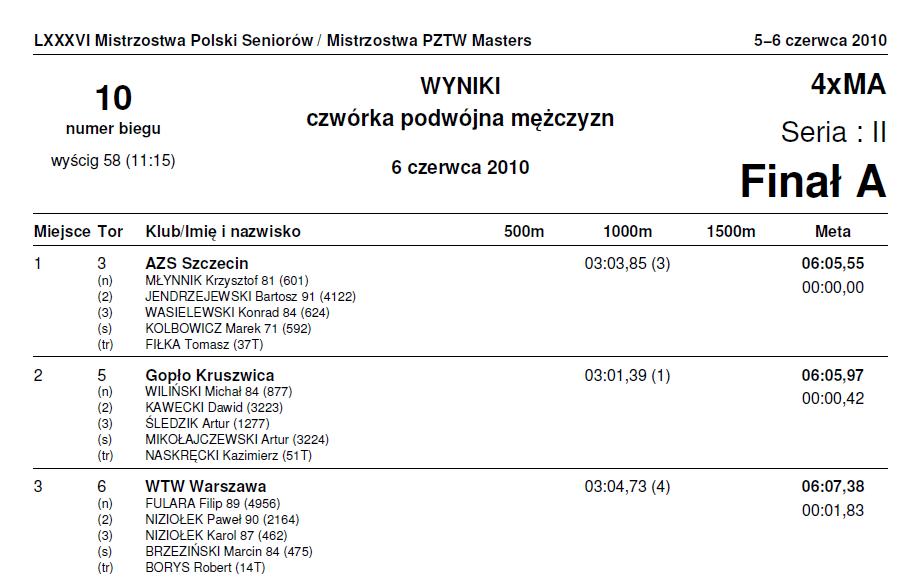 LXXXVI Mistrzostwa Polski Seniorów / Mistrzostwa PZTW Masters

5–6 czerwca 2010

10
numer biegu

wyścig 58 (11:15)

WYNIKI
czwórka podwójna mężczyzn

6 czerwca 2010

4xMA

Seria : II

Finał A

| Miejsce | Tor | Klub/Imię i nazwisko | 500m | 1000m | 1500m | Meta |
|---|---|---|---|---|---|---|
| 1 | 3 | AZS Szczecin | | 03:03,85 (3) | | 06:05,55 |
| | (n) | MŁYNNIK Krzysztof 81 (601) | | | | 00:00,00 |
| | (2) | JENDRZEJEWSKI Bartosz 91 (4122) | | | | |
| | (3) | WASIELEWSKI Konrad 84 (624) | | | | |
| | (s) | KOLBOWICZ Marek 71 (592) | | | | |
| | (tr) | FIŁKA Tomasz (37T) | | | | |
| 2 | 5 | Gopło Kruszwica | | 03:01,39 (1) | | 06:05,97 |
| | (n) | WILIŃSKI Michał 84 (877) | | | | 00:00,42 |
| | (2) | KAWECKI Dawid (3223) | | | | |
| | (3) | ŚLEDZIK Artur (1277) | | | | |
| | (s) | MIKOŁAJCZEWSKI Artur (3224) | | | | |
| | (tr) | NASKRĘCKI Kazimierz (51T) | | | | |
| 3 | 6 | WTW Warszawa | | 03:04,73 (4) | | 06:07,38 |
| | (n) | FULARA Filip 89 (4956) | | | | 00:01,83 |
| | (2) | NIZIOŁEK Paweł 90 (2164) | | | | |
| | (3) | NIZIOŁEK Karol 87 (462) | | | | |
| | (s) | BRZEZIŃSKI Marcin 84 (475) | | | | |
| | (tr) | BORYS Robert (14T) | | | | |